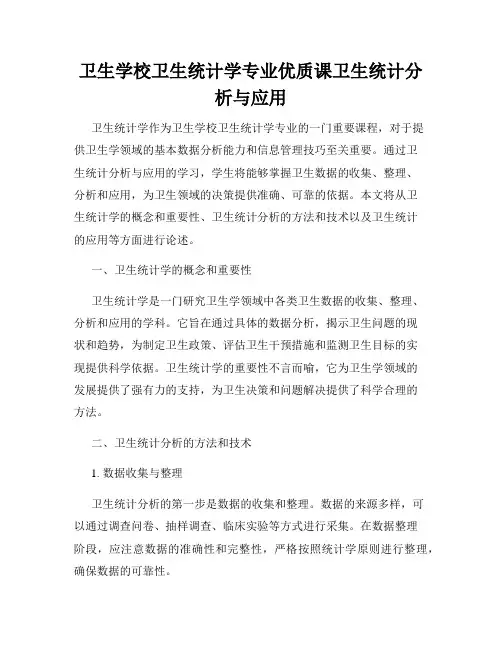 卫生学校卫生统计学专业优质课卫生统计分析与应用

卫生统计学作为卫生学校卫生统计学专业的一门重要课程，对于提供卫生学领域的基本数据分析能力和信息管理技巧至关重要。通过卫生统计分析与应用的学习，学生将能够掌握卫生数据的收集、整理、分析和应用，为卫生领域的决策提供准确、可靠的依据。本文将从卫生统计学的概念和重要性、卫生统计分析的方法和技术以及卫生统计的应用等方面进行论述。

一、卫生统计学的概念和重要性

卫生统计学是一门研究卫生学领域中各类卫生数据的收集、整理、分析和应用的学科。它旨在通过具体的数据分析，揭示卫生问题的现状和趋势，为制定卫生政策、评估卫生干预措施和监测卫生目标的实现提供科学依据。卫生统计学的重要性不言而喻，它为卫生学领域的发展提供了强有力的支持，为卫生决策和问题解决提供了科学合理的方法。

二、卫生统计分析的方法和技术

1. 数据收集与整理

卫生统计分析的第一步是数据的收集和整理。数据的来源多样，可以通过调查问卷、抽样调查、临床实验等方式进行采集。在数据整理阶段，应注意数据的准确性和完整性，严格按照统计学原则进行整理，确保数据的可靠性。